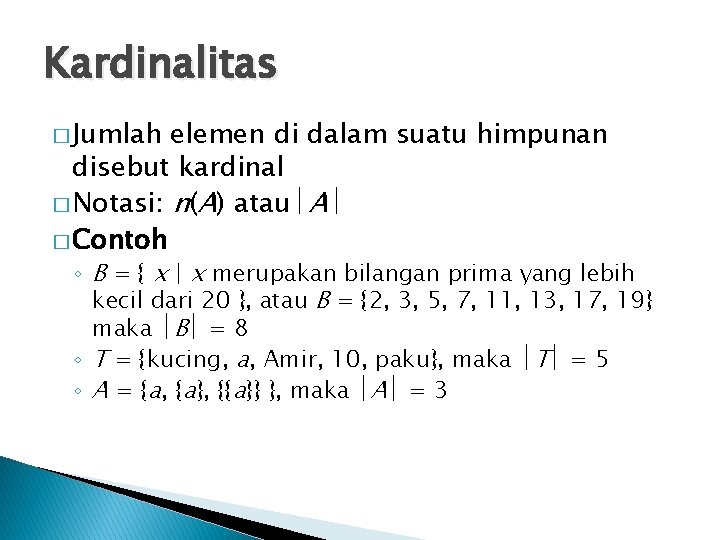 Kardinalitas

□ Jumlah elemen di dalam suatu himpunan disebut kardinal

□ Notasi: $n(A)$ atau $|A|$

□ Contoh

◦ $B = \{ x \mid x$ merupakan bilangan prima yang lebih kecil dari 20 $\}$, atau $B = \{2, 3, 5, 7, 11, 13, 17, 19\}$ maka $|B| = 8$

◦ $T = \{$kucing, $a$, Amir, 10, paku$\}$, maka $|T| = 5$

◦ $A = \{a, \{a\}, \{\{a\}\} \}$, maka $|A| = 3$